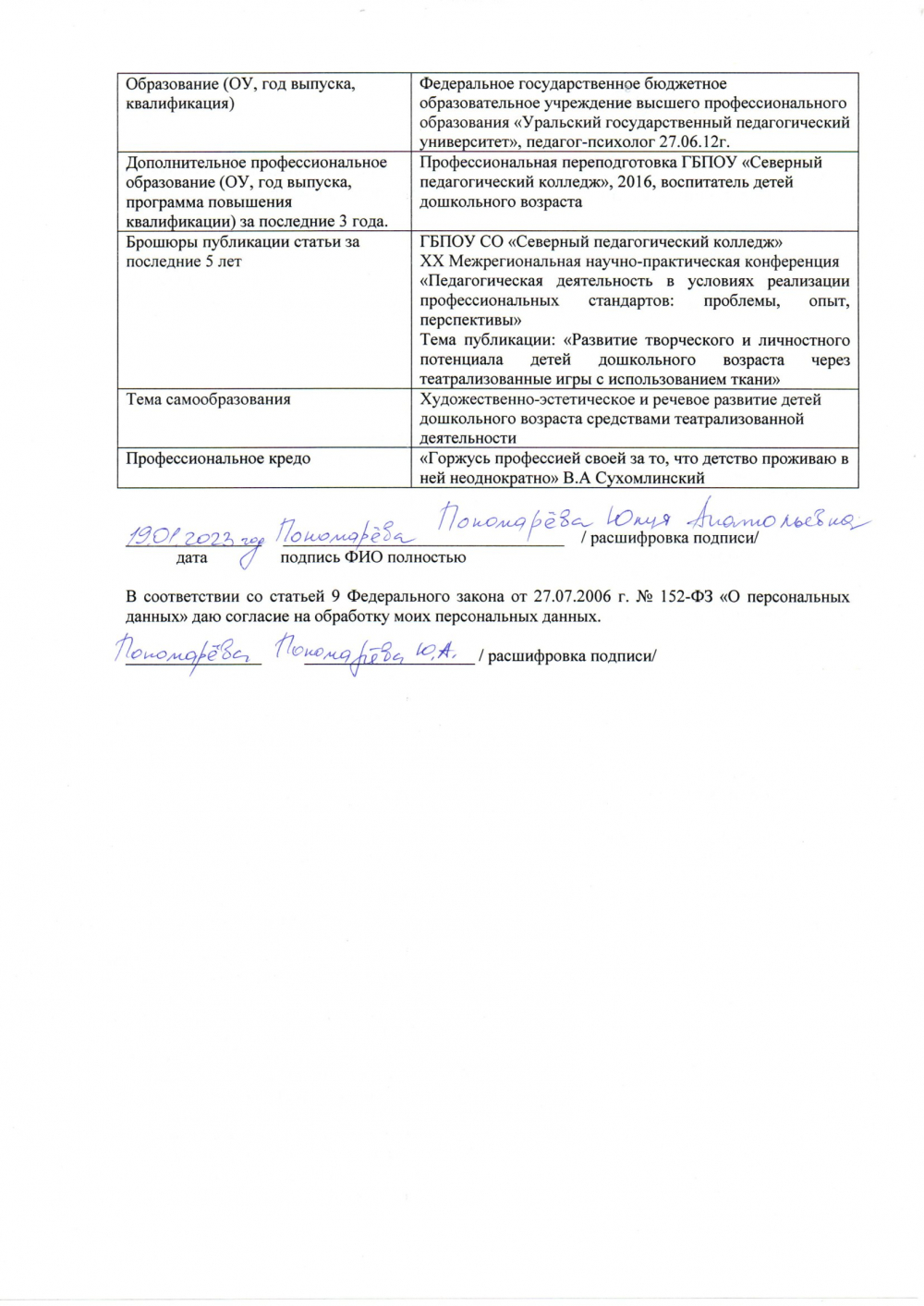 | Образование (ОУ, год выпуска, квалификация) | Федеральное государственное бюджетное образовательное учреждение высшего профессионального образования «Уральский государственный педагогический университет», педагог-психолог 27.06.12г. |
|---|---|
| Дополнительное профессиональное образование (ОУ, год выпуска, программа повышения квалификации) за последние 3 года. | Профессиональная переподготовка ГБПОУ «Северный педагогический колледж», 2016, воспитатель детей дошкольного возраста |
| Брошюры публикации статьи за последние 5 лет | ГБПОУ СО «Северный педагогический колледж» XX Межрегиональная научно-практическая конференция «Педагогическая деятельность в условиях реализации профессиональных стандартов: проблемы, опыт, перспективы» Тема публикации: «Развитие творческого и личностного потенциала детей дошкольного возраста через театрализованные игры с использованием ткани» |
| Тема самообразования | Художественно-эстетическое и речевое развитие детей дошкольного возраста средствами театрализованной деятельности |
| Профессиональное кредо | «Горжусь профессией своей за то, что детство проживаю в ней неоднократно» В.А Сухомлинский |

19.01.2023 год Пономарёва Пономарёва Юлия Анатольевна / расшифровка подписи/
дата подпись ФИО полностью

В соответствии со статьей 9 Федерального закона от 27.07.2006 г. № 152-ФЗ «О персональных данных» даю согласие на обработку моих персональных данных.

Пономарёва Пономарёва Ю.А. / расшифровка подписи/